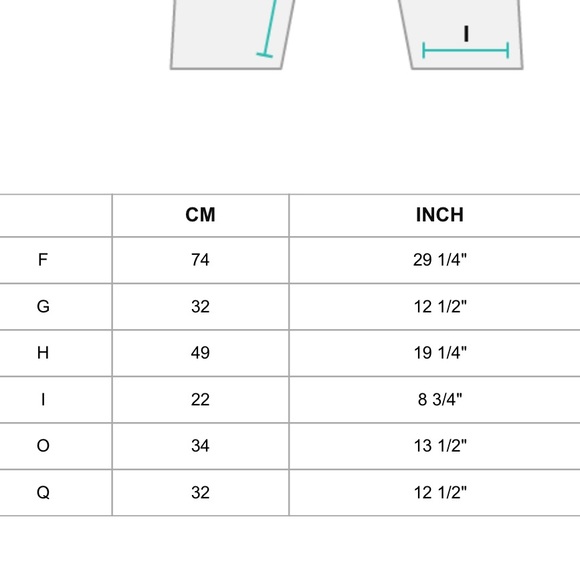 I

| | CM | INCH |
|---|---|---|
| F | 74 | 29 1/4" |
| G | 32 | 12 1/2" |
| H | 49 | 19 1/4" |
| I | 22 | 8 3/4" |
| O | 34 | 13 1/2" |
| Q | 32 | 12 1/2" |